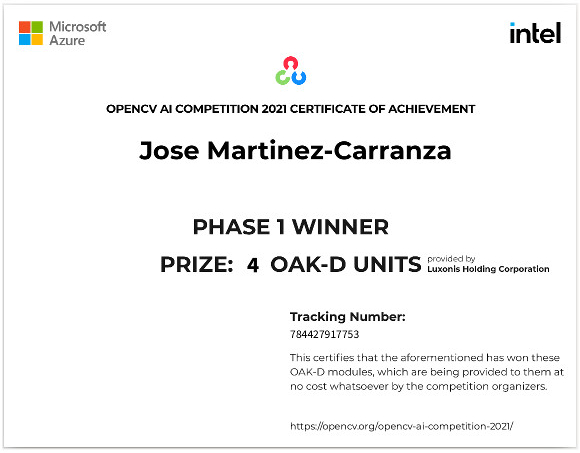 Microsoft Azure

intel

OPENCV AI COMPETITION 2021 CERTIFICATE OF ACHIEVEMENT

Jose Martinez-Carranza

PHASE 1 WINNER

PRIZE: 4 OAK-D UNITS provided by Luxonis Holding Corporation

Tracking Number:
784427917753

This certifies that the aforementioned has won these OAK-D modules, which are being provided to them at no cost whatsoever by the competition organizers.

https://opencv.org/opencv-ai-competition-2021/